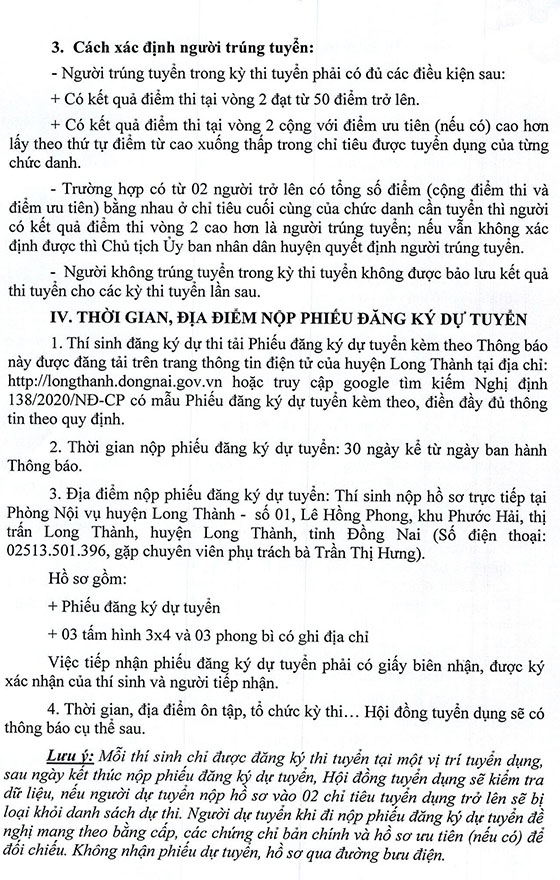 3. Cách xác định người trúng tuyển:

- Người trúng tuyển trong kỳ thi tuyển phải có đủ các điều kiện sau:

+ Có kết quả điểm thi tại vòng 2 đạt từ 50 điểm trở lên.

+ Có kết quả điểm thi tại vòng 2 cộng với điểm ưu tiên (nếu có) cao hơn lấy theo thứ tự điểm từ cao xuống thấp trong chỉ tiêu được tuyển dụng của từng chức danh.

- Trường hợp có từ 02 người trở lên có tổng số điểm (cộng điểm thi và điểm ưu tiên) bằng nhau ở chỉ tiêu cuối cùng của chức danh cần tuyển thì người có kết quả điểm thi vòng 2 cao hơn là người trúng tuyển; nếu vẫn không xác định được thì Chủ tịch Ủy ban nhân dân huyện quyết định người trúng tuyển.

- Người không trúng tuyển trong kỳ thi tuyển không được bảo lưu kết quả thi tuyển cho các kỳ thi tuyển lần sau.

IV. THỜI GIAN, ĐỊA ĐIỂM NỘP PHIẾU ĐĂNG KÝ DỰ TUYỂN

1. Thí sinh đăng ký dự thi tải Phiếu đăng ký dự tuyển kèm theo Thông báo này được đăng tải trên trang thông tin điện tử của huyện Long Thành tại địa chỉ: http://longthanh.dongnai.gov.vn hoặc truy cập google tìm kiếm Nghị định 138/2020/NĐ-CP có mẫu Phiếu đăng ký dự tuyển kèm theo, điền đầy đủ thông tin theo quy định.

2. Thời gian nộp phiếu đăng ký dự tuyển: 30 ngày kể từ ngày ban hành Thông báo.

3. Địa điểm nộp phiếu đăng ký dự tuyển: Thí sinh nộp hồ sơ trực tiếp tại Phòng Nội vụ huyện Long Thành - số 01, Lê Hồng Phong, khu Phước Hải, thị trấn Long Thành, huyện Long Thành, tỉnh Đồng Nai (Số điện thoại: 02513.501.396, gặp chuyên viên phụ trách bà Trần Thị Hưng).

Hồ sơ gồm:

+ Phiếu đăng ký dự tuyển

+ 03 tấm hình 3x4 và 03 phong bì có ghi địa chỉ

Việc tiếp nhận phiếu đăng ký dự tuyển phải có giấy biên nhận, được ký xác nhận của thí sinh và người tiếp nhận.

4. Thời gian, địa điểm ôn tập, tổ chức kỳ thi… Hội đồng tuyển dụng sẽ có thông báo cụ thể sau.

Lưu ý: Mỗi thí sinh chỉ được đăng ký thi tuyển tại một vị trí tuyển dụng, sau ngày kết thúc nộp phiếu đăng ký dự tuyển, Hội đồng tuyển dụng sẽ kiểm tra dữ liệu, nếu người dự tuyển nộp hồ sơ vào 02 chỉ tiêu tuyển dụng trở lên sẽ bị loại khỏi danh sách dự thi. Người dự tuyển khi đi nộp phiếu đăng ký dự tuyển đề nghị mang theo bằng cấp, các chứng chỉ bản chính và hồ sơ ưu tiên (nếu có) để đối chiếu. Không nhận phiếu dự tuyển, hồ sơ qua đường bưu điện.